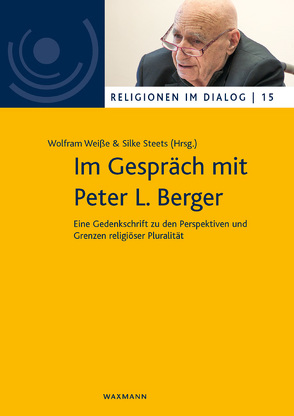 RELIGIONEN IM DIALOG | 15

Wolfram Weiße & Silke Steets (Hrsg.)

Im Gespräch mit Peter L. Berger

Eine Gedenkschrift zu den Perspektiven und Grenzen religiöser Pluralität

WAXMANN